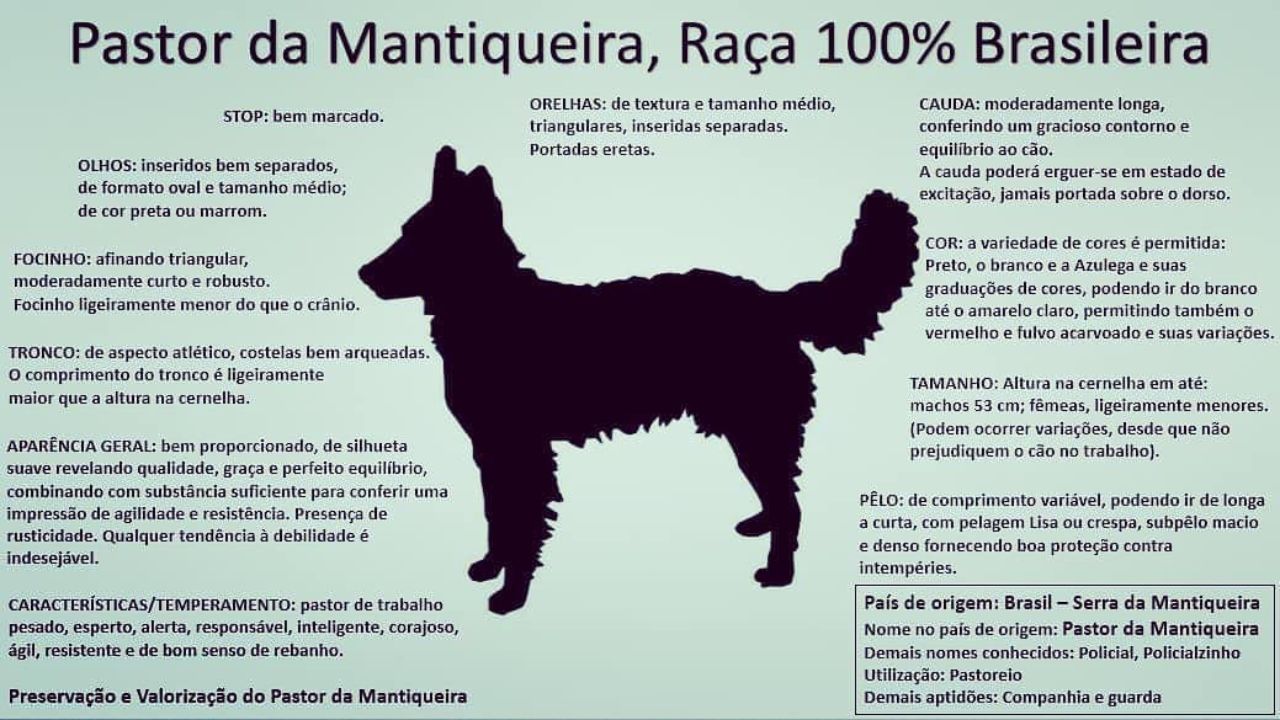 Pastor da Mantiqueira, Raça 100% Brasileira

STOP: bem marcado.

OLHOS: inseridos bem separados, de formato oval e tamanho médio; de cor preta ou marrom.

FOCINHO: afinando triangular, moderadamente curto e robusto. Focinho ligeiramente menor do que o crânio.

TRONCO: de aspecto atlético, costelas bem arqueadas. O comprimento do tronco é ligeiramente maior que a altura na cernelha.

APARÊNCIA GERAL: bem proporcionado, de silhueta suave revelando qualidade, graça e perfeito equilíbrio, combinando com substância suficiente para conferir uma impressão de agilidade e resistência. Presença de rusticidade. Qualquer tendência à debilidade é indesejável.

CARACTERÍSTICAS/TEMPERAMENTO: pastor de trabalho pesado, esperto, alerta, responsável, inteligente, corajoso, ágil, resistente e de bom senso de rebanho.

Preservação e Valorização do Pastor da Mantiqueira

ORELHAS: de textura e tamanho médio, triangulares, inseridas separadas. Portadas eretas.

CAUDA: moderadamente longa, conferindo um gracioso contorno e equilíbrio ao cão. A cauda poderá erguer-se em estado de excitação, jamais portada sobre o dorso.

COR: a variedade de cores é permitida: Preto, o branco e a Azulega e suas graduações de cores, podendo ir do branco até o amarelo claro, permitindo também o vermelho e fulvo acarvoado e suas variações.

TAMANHO: Altura na cernelha em até: machos 53 cm; fêmeas, ligeiramente menores. (Podem ocorrer variações, desde que não prejudiquem o cão no trabalho).

PÊLO: de comprimento variável, podendo ir de longa a curta, com pelagem Lisa ou crespa, subpêlo macio e denso fornecendo boa proteção contra intempéries.

País de origem: Brasil – Serra da Mantiqueira
Nome no país de origem: Pastor da Mantiqueira
Demais nomes conhecidos: Policial, Policialzinho
Utilização: Pastoreio
Demais aptidões: Companhia e guarda